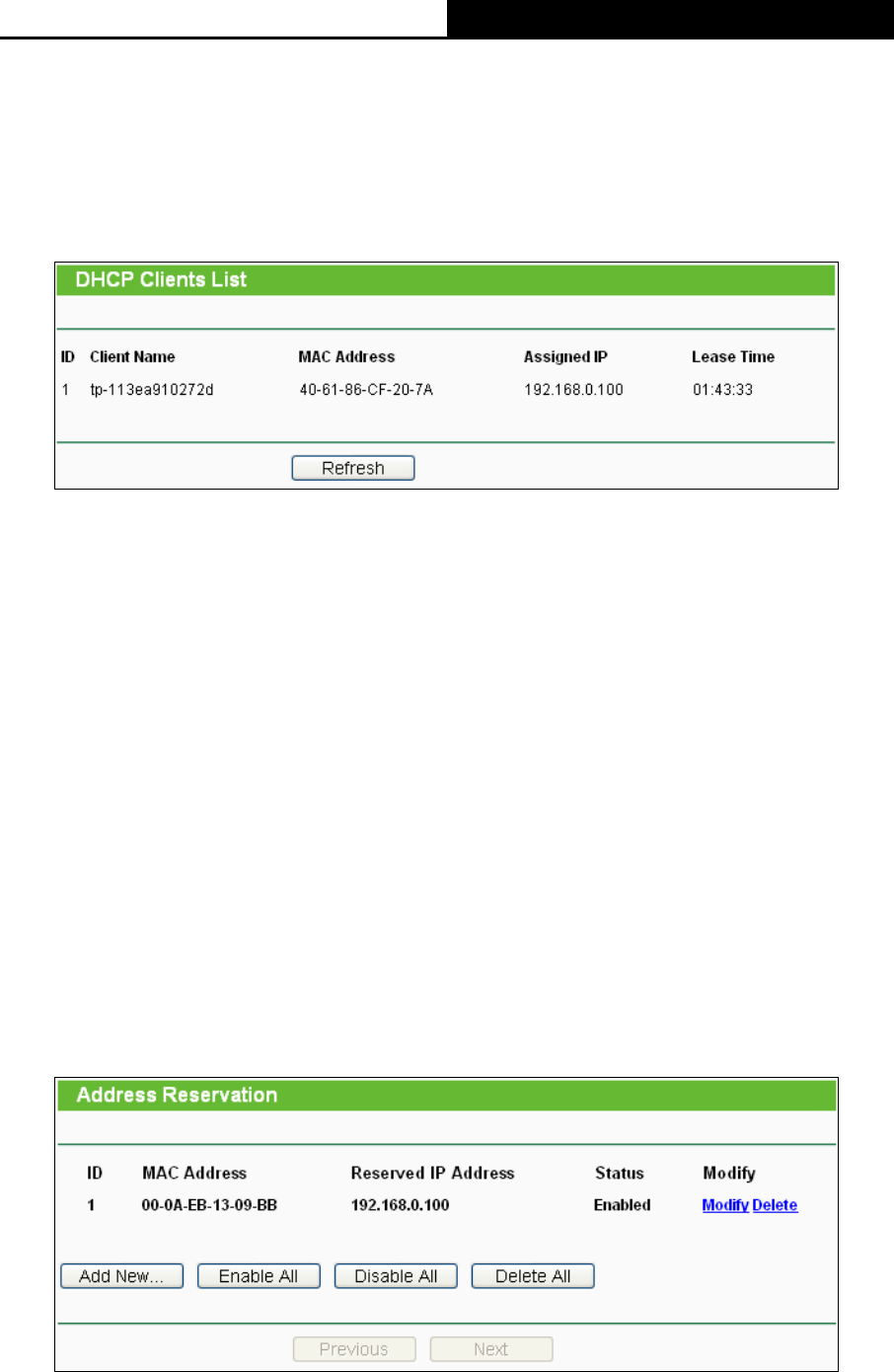 DHCP Clients List

| ID | Client Name | MAC Address | Assigned IP | Lease Time |
|---|---|---|---|---|
| 1 | tp-113ea910272d | 40-61-86-CF-20-7A | 192.168.0.100 | 01:43:33 |

Refresh

Address Reservation

| ID | MAC Address | Reserved IP Address | Status | Modify |
|---|---|---|---|---|
| 1 | 00-0A-EB-13-09-BB | 192.168.0.100 | Enabled | Modify Delete |

Add New... Enable All Disable All Delete All

Previous Next